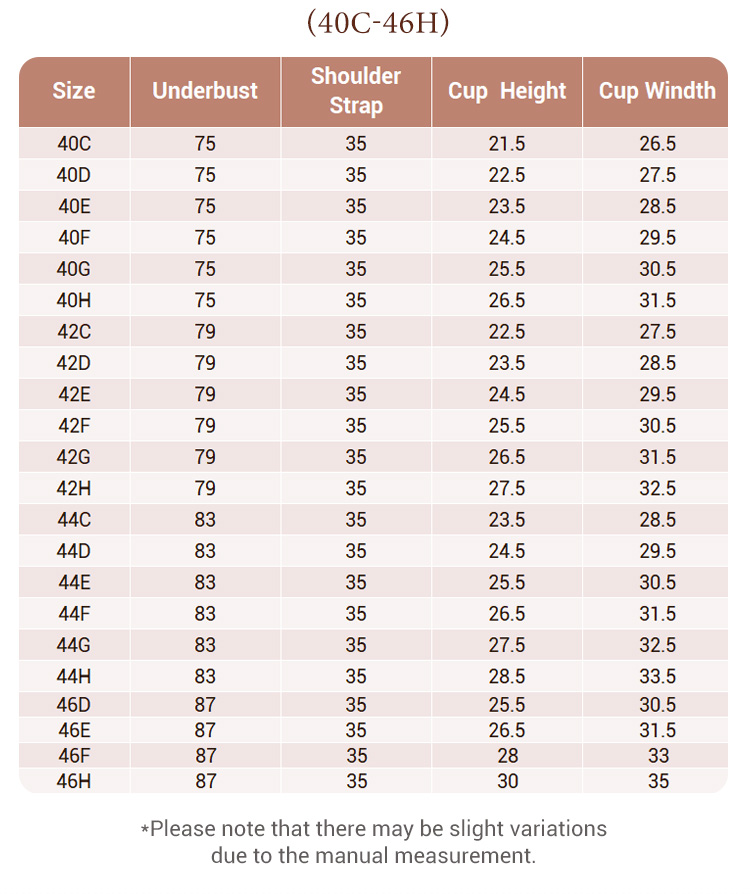 (40C-46H)

| Size | Underbust | Shoulder Strap | Cup  Height | Cup Windth |
|---|---|---|---|---|
| 40C | 75 | 35 | 21.5 | 26.5 |
| 40D | 75 | 35 | 22.5 | 27.5 |
| 40E | 75 | 35 | 23.5 | 28.5 |
| 40F | 75 | 35 | 24.5 | 29.5 |
| 40G | 75 | 35 | 25.5 | 30.5 |
| 40H | 75 | 35 | 26.5 | 31.5 |
| 42C | 79 | 35 | 22.5 | 27.5 |
| 42D | 79 | 35 | 23.5 | 28.5 |
| 42E | 79 | 35 | 24.5 | 29.5 |
| 42F | 79 | 35 | 25.5 | 30.5 |
| 42G | 79 | 35 | 26.5 | 31.5 |
| 42H | 79 | 35 | 27.5 | 32.5 |
| 44C | 83 | 35 | 23.5 | 28.5 |
| 44D | 83 | 35 | 24.5 | 29.5 |
| 44E | 83 | 35 | 25.5 | 30.5 |
| 44F | 83 | 35 | 26.5 | 31.5 |
| 44G | 83 | 35 | 27.5 | 32.5 |
| 44H | 83 | 35 | 28.5 | 33.5 |
| 46D | 87 | 35 | 25.5 | 30.5 |
| 46E | 87 | 35 | 26.5 | 31.5 |
| 46F | 87 | 35 | 28 | 33 |
| 46H | 87 | 35 | 30 | 35 |

*Please note that there may be slight variations due to the manual measurement.